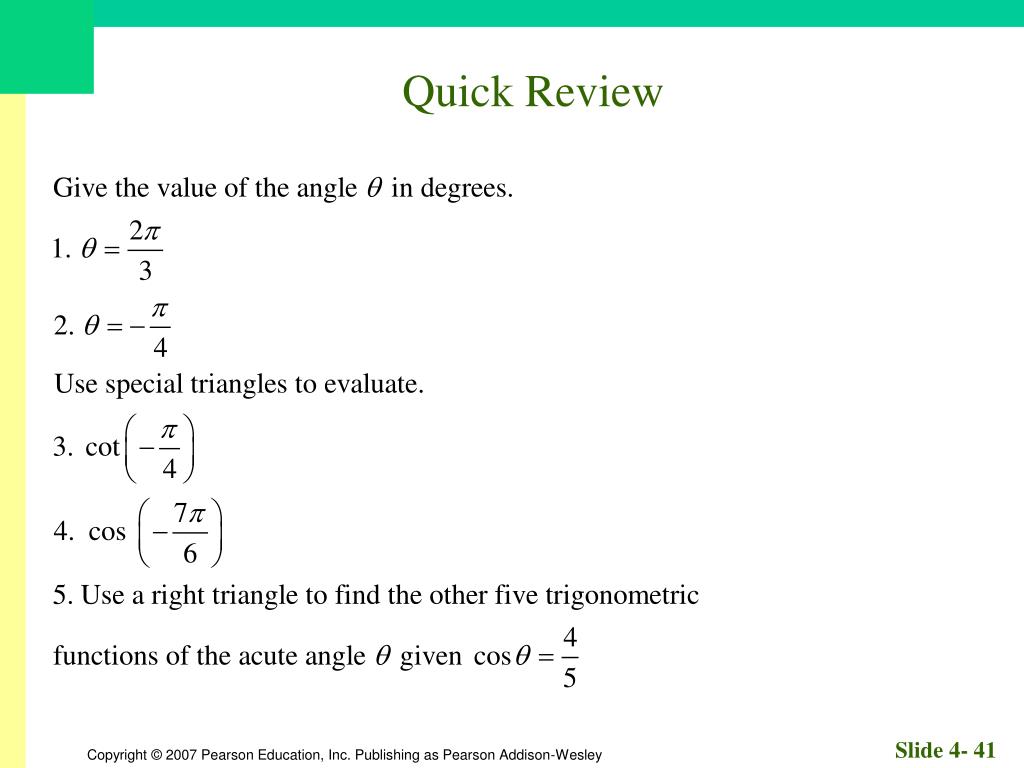 Quick Review

Give the value of the angle $\theta$ in degrees.

1. $\theta = \frac{2\pi}{3}$

2. $\theta = -\frac{\pi}{4}$

Use special triangles to evaluate.

3. $\cot\left(-\frac{\pi}{4}\right)$

4. $\cos\left(-\frac{7\pi}{6}\right)$

5. Use a right triangle to find the other five trigonometric functions of the acute angle $\theta$ given $\cos\theta = \frac{4}{5}$

Copyright © 2007 Pearson Education, Inc. Publishing as Pearson Addison-Wesley

Slide 4- 41